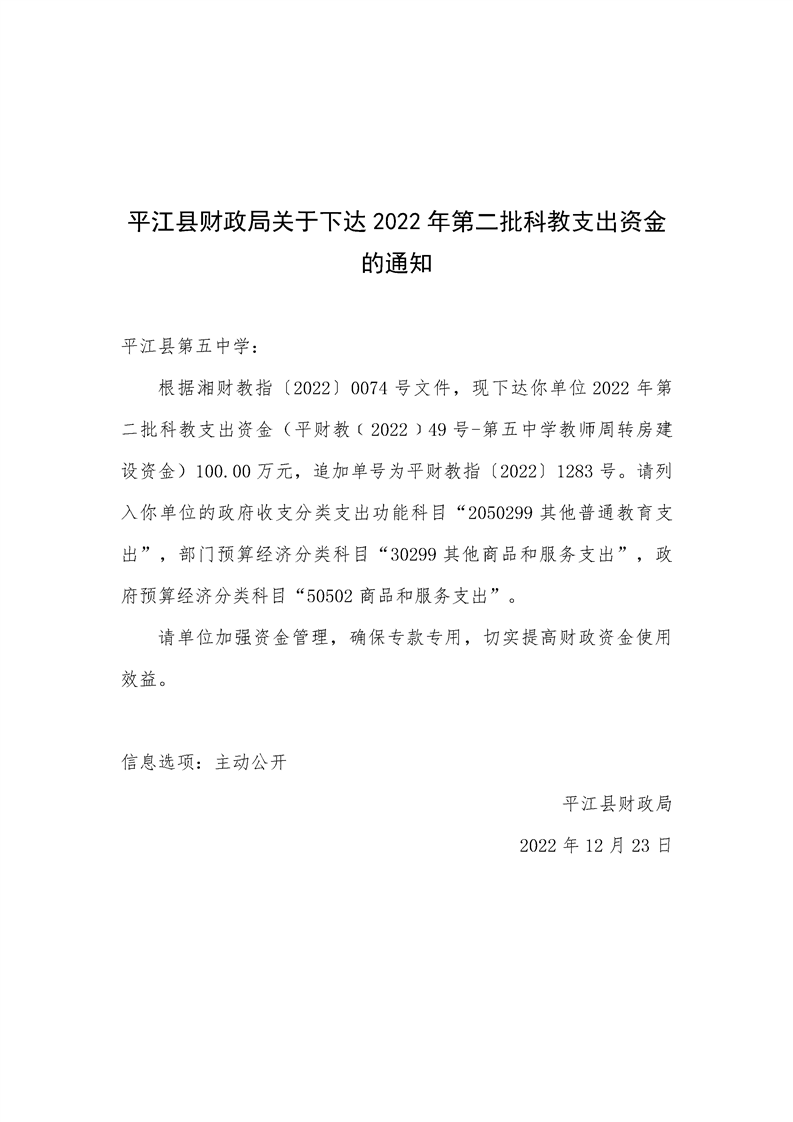 平江县财政局关于下达 2022 年第二批科教支出资金的通知

平江县第五中学：

根据湘财教指〔2022〕0074 号文件，现下达你单位 2022 年第二批科教支出资金（平财教（2022）49 号-第五中学教师周转房建设资金）100.00 万元，追加单号为平财教指〔2022〕1283 号。请列入你单位的政府收支分类支出功能科目“2050299 其他普通教育支出”，部门预算经济分类科目“30299 其他商品和服务支出”，政府预算经济分类科目“50502 商品和服务支出”。

请单位加强资金管理，确保专款专用，切实提高财政资金使用效益。

信息选项：主动公开

平江县财政局

2022 年 12 月 23 日